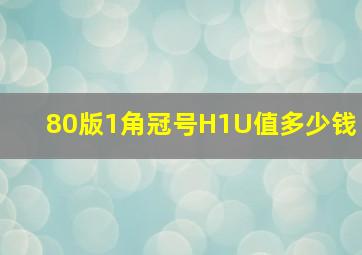 80版1角冠号H1U值多少钱